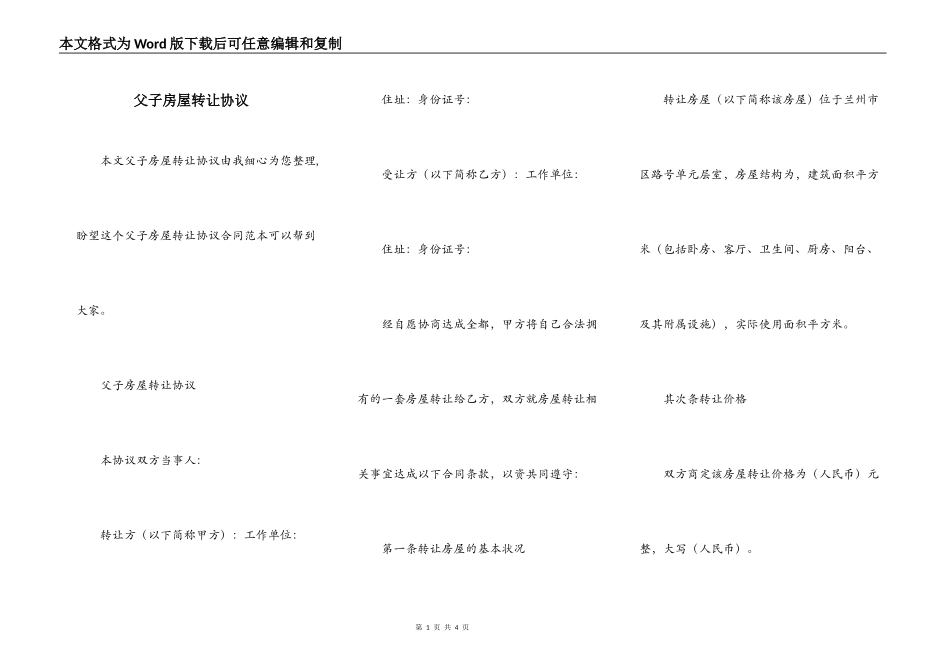 本文格式为Word版下载后可任意编辑和复制

父子房屋转让协议

本文父子房屋转让协议由我细心为您整理，盼望这个父子房屋转让协议合同范本可以帮到大家。

父子房屋转让协议

本协议双方当事人：

转让方（以下简称甲方）：工作单位：

住址：身份证号：

受让方（以下简称乙方）：工作单位：

住址：身份证号：

经自愿协商达成全都，甲方将自己合法拥有的一套房屋转让给乙方，双方就房屋转让相关事宜达成以下合同条款，以资共同遵守：

第一条转让房屋的基本状况

转让房屋（以下简称该房屋）位于兰州市区路号单元层室，房屋结构为，建筑面积平方米（包括卧房、客厅、卫生间、厨房、阳台、及其附属设施），实际使用面积平方米。

其次条转让价格

双方商定该房屋转让价格为（人民币）元整，大写（人民币）。

第 1 页 共 4 页